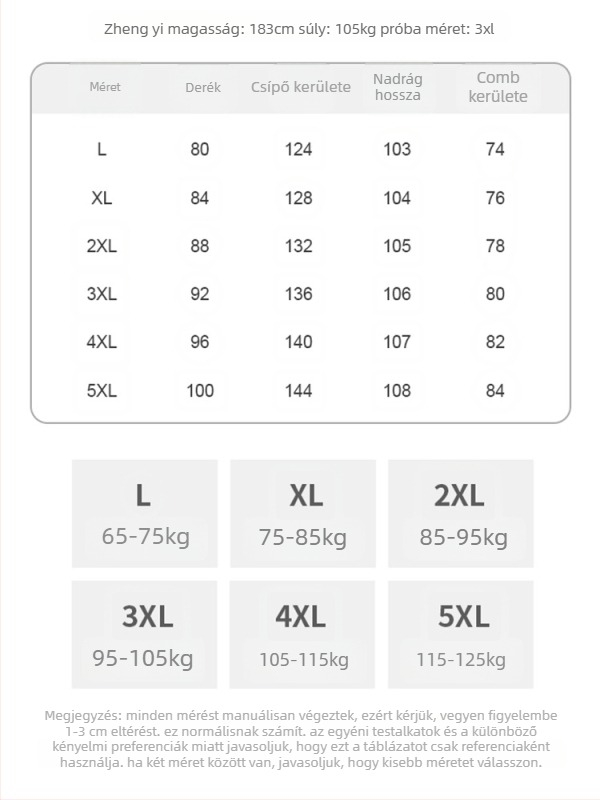 Zheng yi magasság: 183cm súly: 105kg próba méret: 3xl

| Méret | Derék | Csípő kerülete | Nadrág hossza | Comb kerülete |
|---|---|---|---|---|
| L | 80 | 124 | 103 | 74 |
| XL | 84 | 128 | 104 | 76 |
| 2XL | 88 | 132 | 105 | 78 |
| 3XL | 92 | 136 | 106 | 80 |
| 4XL | 96 | 140 | 107 | 82 |
| 5XL | 100 | 144 | 108 | 84 |

L
65-75kg

XL
75-85kg

2XL
85-95kg

3XL
95-105kg

4XL
105-115kg

5XL
115-125kg

Megjegyzés: minden mérést manuálisan végeztek, ezért kérjük, vegyen figyelembe 1-3 cm eltérést. ez normálisnak számít. az egyéni testalkatok és a különböző kényelmi preferenciák miatt javasoljuk, hogy ezt a táblázatot csak referenciaként használja. ha két méret között van, javasoljuk, hogy kisebb méretet válasszon.